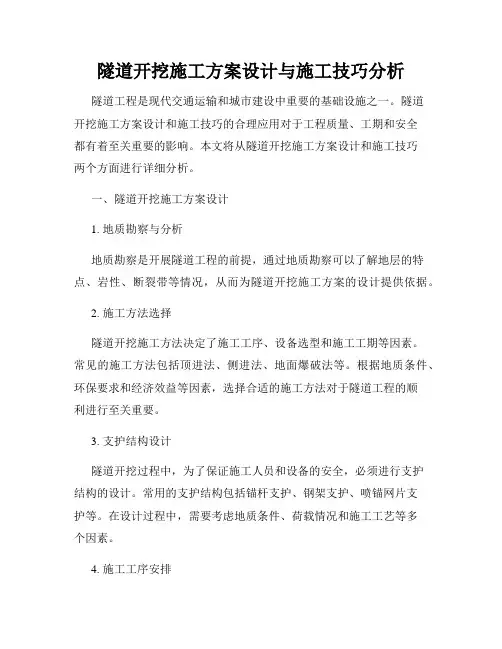 隧道开挖施工方案设计与施工技巧分析

隧道工程是现代交通运输和城市建设中重要的基础设施之一。隧道开挖施工方案设计和施工技巧的合理应用对于工程质量、工期和安全都有着至关重要的影响。本文将从隧道开挖施工方案设计和施工技巧两个方面进行详细分析。

一、隧道开挖施工方案设计

1. 地质勘察与分析

地质勘察是开展隧道工程的前提，通过地质勘察可以了解地层的特点、岩性、断裂带等情况，从而为隧道开挖施工方案的设计提供依据。

2. 施工方法选择

隧道开挖施工方法决定了施工工序、设备选型和施工工期等因素。常见的施工方法包括顶进法、侧进法、地面爆破法等。根据地质条件、环保要求和经济效益等因素，选择合适的施工方法对于隧道工程的顺利进行至关重要。

3. 支护结构设计

隧道开挖过程中，为了保证施工人员和设备的安全，必须进行支护结构的设计。常用的支护结构包括锚杆支护、钢架支护、喷锚网片支护等。在设计过程中，需要考虑地质条件、荷载情况和施工工艺等多个因素。

4. 施工工序安排